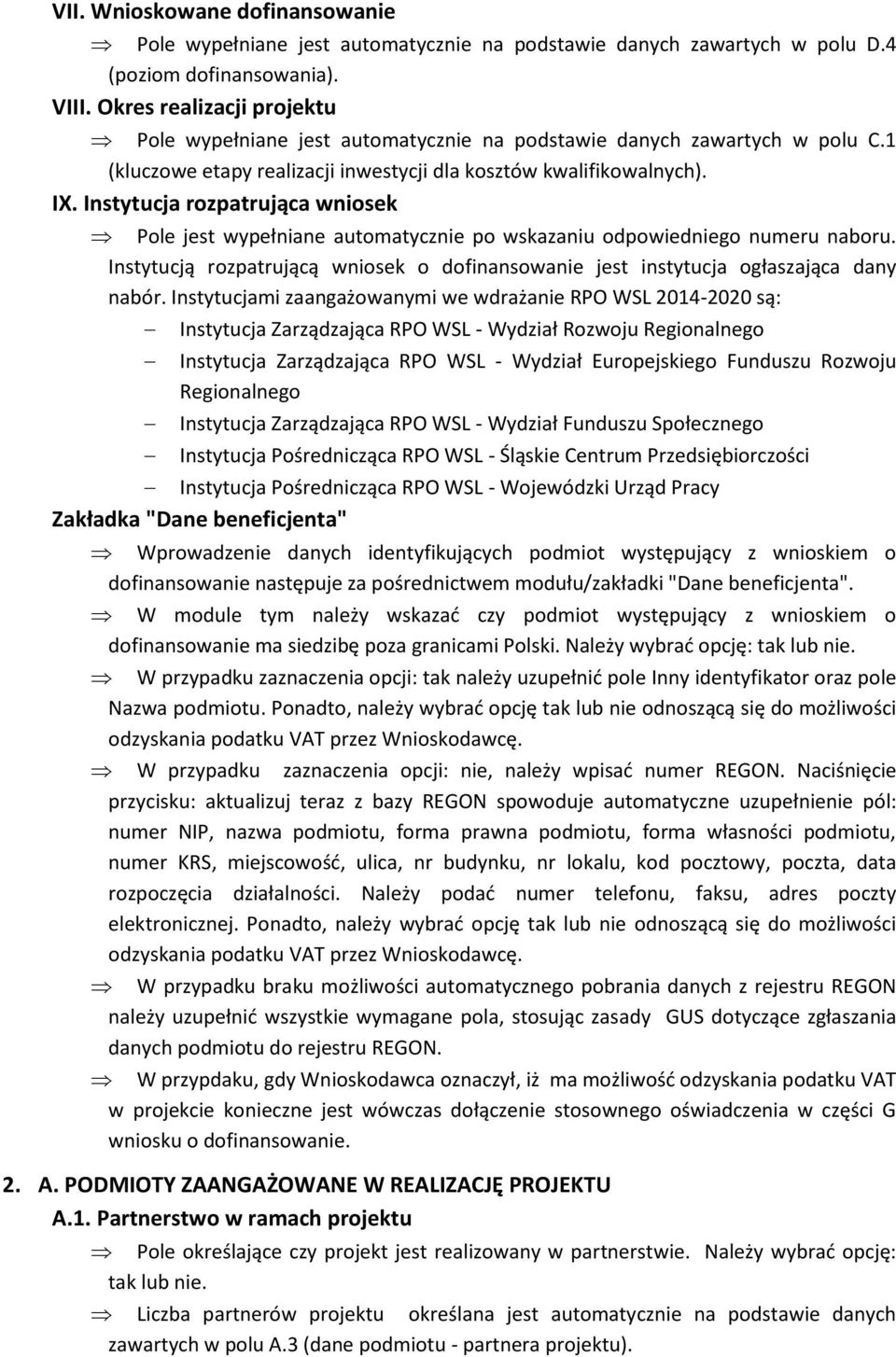 VII. Wnioskowane dofinansowanie

⇒ Pole wypełniane jest automatycznie na podstawie danych zawartych w polu D.4 (poziom dofinansowania).

VIII. Okres realizacji projektu

⇒ Pole wypełniane jest automatycznie na podstawie danych zawartych w polu C.1 (kluczowe etapy realizacji inwestycji dla kosztów kwalifikowalnych).

IX. Instytucja rozpatrująca wniosek

⇒ Pole jest wypełniane automatycznie po wskazaniu odpowiedniego numeru naboru. Instytucją rozpatrującą wniosek o dofinansowanie jest instytucja ogłaszająca dany nabór. Instytucjami zaangażowanymi we wdrażanie RPO WSL 2014-2020 są:

– Instytucja Zarządzająca RPO WSL - Wydział Rozwoju Regionalnego
– Instytucja Zarządzająca RPO WSL - Wydział Europejskiego Funduszu Rozwoju Regionalnego
– Instytucja Zarządzająca RPO WSL - Wydział Funduszu Społecznego
– Instytucja Pośrednicząca RPO WSL - Śląskie Centrum Przedsiębiorczości
– Instytucja Pośrednicząca RPO WSL - Wojewódzki Urząd Pracy

Zakładka "Dane beneficjenta"

⇒ Wprowadzenie danych identyfikujących podmiot występujący z wnioskiem o dofinansowanie następuje za pośrednictwem modułu/zakładki "Dane beneficjenta".

⇒ W module tym należy wskazać czy podmiot występujący z wnioskiem o dofinansowanie ma siedzibę poza granicami Polski. Należy wybrać opcję: tak lub nie.

⇒ W przypadku zaznaczenia opcji: tak należy uzupełnić pole Inny identyfikator oraz pole Nazwa podmiotu. Ponadto, należy wybrać opcję tak lub nie odnoszącą się do możliwości odzyskania podatku VAT przez Wnioskodawcę.

⇒ W przypadku zaznaczenia opcji: nie, należy wpisać numer REGON. Naciśnięcie przycisku: aktualizuj teraz z bazy REGON spowoduje automatyczne uzupełnienie pól: numer NIP, nazwa podmiotu, forma prawna podmiotu, forma własności podmiotu, numer KRS, miejscowość, ulica, nr budynku, nr lokalu, kod pocztowy, poczta, data rozpoczęcia działalności. Należy podać numer telefonu, faksu, adres poczty elektronicznej. Ponadto, należy wybrać opcję tak lub nie odnoszącą się do możliwości odzyskania podatku VAT przez Wnioskodawcę.

⇒ W przypadku braku możliwości automatycznego pobrania danych z rejestru REGON należy uzupełnić wszystkie wymagane pola, stosując zasady GUS dotyczące zgłaszania danych podmiotu do rejestru REGON.

⇒ W przypdaku, gdy Wnioskodawca oznaczył, iż ma możliwość odzyskania podatku VAT w projekcie konieczne jest wówczas dołączenie stosownego oświadczenia w części G wniosku o dofinansowanie.

2. A. PODMIOTY ZAANGAŻOWANE W REALIZACJĘ PROJEKTU

A.1. Partnerstwo w ramach projektu

⇒ Pole określające czy projekt jest realizowany w partnerstwie. Należy wybrać opcję: tak lub nie.

⇒ Liczba partnerów projektu określana jest automatycznie na podstawie danych zawartych w polu A.3 (dane podmiotu - partnera projektu).